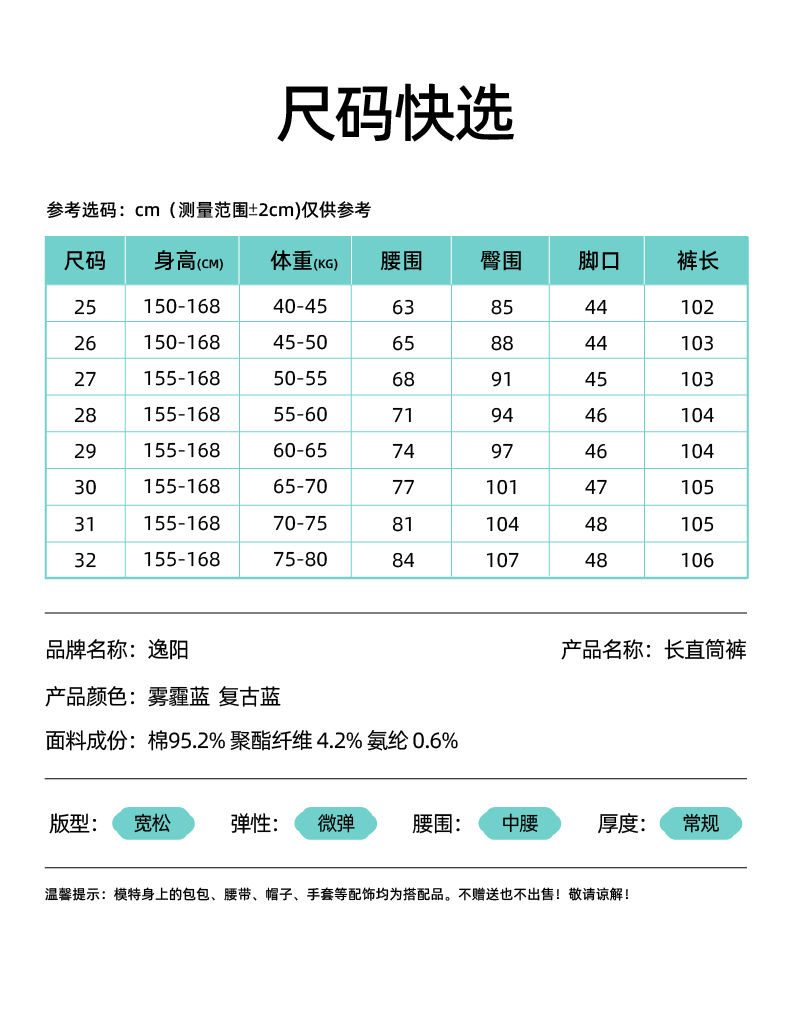 尺码快选

参考选码：cm（测量范围±2cm)仅供参考

| 尺码 | 身高(CM) | 体重(KG) | 腰围 | 臀围 | 脚口 | 裤长 |
|---|---|---|---|---|---|---|
| 25 | 150-168 | 40-45 | 63 | 85 | 44 | 102 |
| 26 | 150-168 | 45-50 | 65 | 88 | 44 | 103 |
| 27 | 155-168 | 50-55 | 68 | 91 | 45 | 103 |
| 28 | 155-168 | 55-60 | 71 | 94 | 46 | 104 |
| 29 | 155-168 | 60-65 | 74 | 97 | 46 | 104 |
| 30 | 155-168 | 65-70 | 77 | 101 | 47 | 105 |
| 31 | 155-168 | 70-75 | 81 | 104 | 48 | 105 |
| 32 | 155-168 | 75-80 | 84 | 107 | 48 | 106 |

品牌名称：逸阳

产品名称：长直筒裤

产品颜色：雾霾蓝 复古蓝

面料成份：棉95.2% 聚酯纤维 4.2% 氨纶 0.6%

版型： 宽松 弹性： 微弹 腰围： 中腰 厚度： 常规

温馨提示：模特身上的包包、腰带、帽子、手套等配饰均为搭配品。不赠送也不出售！敬请谅解！